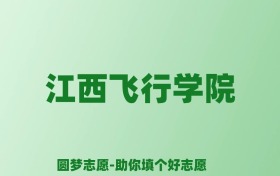 江西飞行学院

圆梦志愿-助你填个好志愿